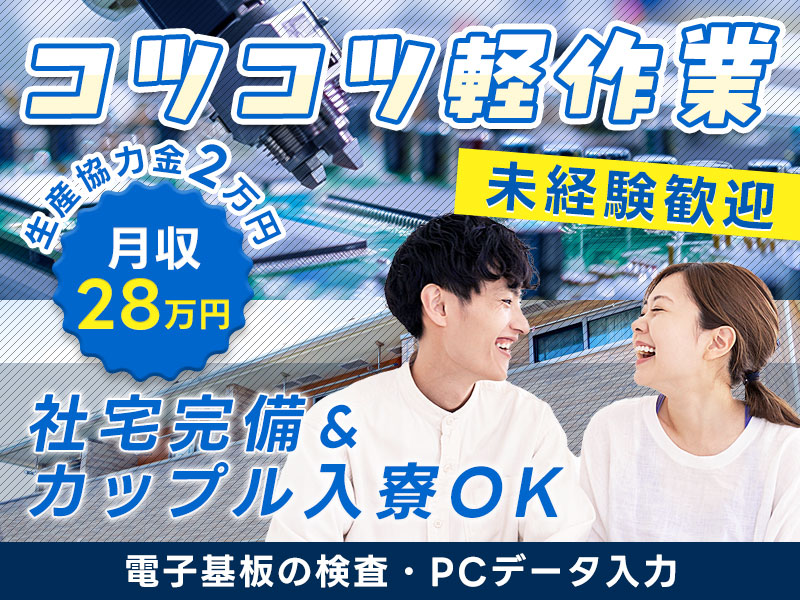 コツコツ軽作業

未経験歓迎

生産協力金2万円

月収
28万円

社宅完備&
カップル入寮OK

電子基板の検査・PCデータ入力